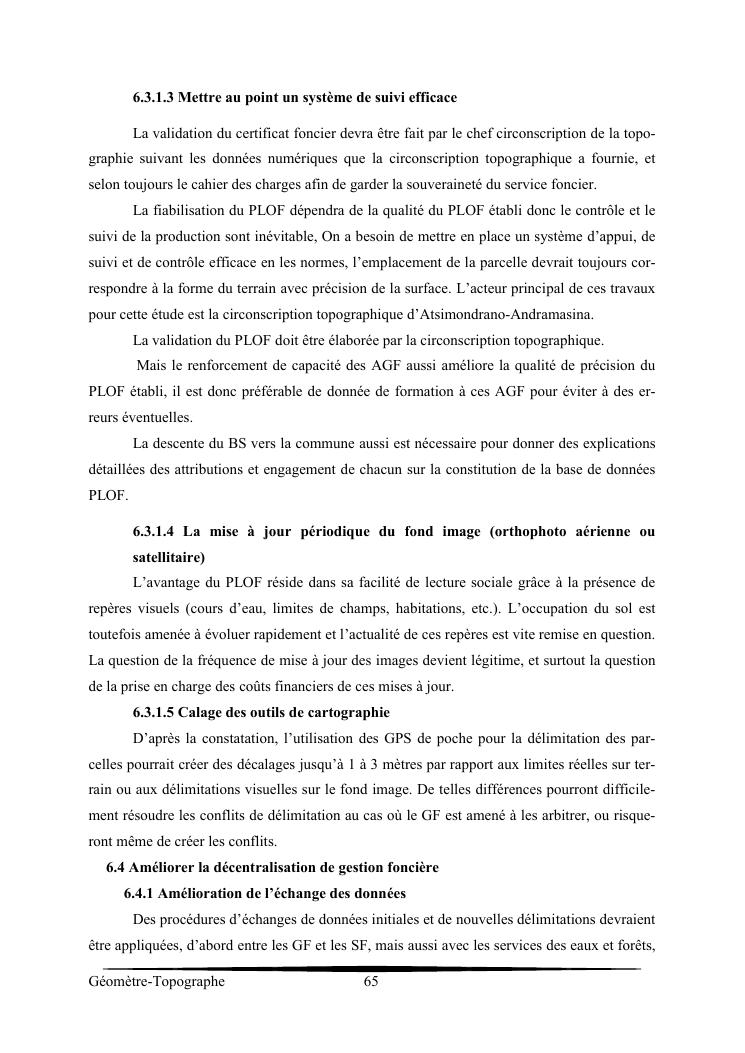 6.3.1.3 Mettre au point un système de suivi efficace

La validation du certificat foncier devra être fait par le chef circonscription de la topographie suivant les données numériques que la circonscription topographique a fournie, et selon toujours le cahier des charges afin de garder la souveraineté du service foncier.

La fiabilisation du PLOF dépendra de la qualité du PLOF établi donc le contrôle et le suivi de la production sont inévitable, On a besoin de mettre en place un système d'appui, de suivi et de contrôle efficace en les normes, l'emplacement de la parcelle devrait toujours correspondre à la forme du terrain avec précision de la surface. L'acteur principal de ces travaux pour cette étude est la circonscription topographique d'Atsimondrano-Andramasina.

La validation du PLOF doit être élaborée par la circonscription topographique.

Mais le renforcement de capacité des AGF aussi améliore la qualité de précision du PLOF établi, il est donc préférable de donnée de formation à ces AGF pour éviter à des erreurs éventuelles.

La descente du BS vers la commune aussi est nécessaire pour donner des explications détaillées des attributions et engagement de chacun sur la constitution de la base de données PLOF.

6.3.1.4 La mise à jour périodique du fond image (orthophoto aérienne ou satellitaire)

L'avantage du PLOF réside dans sa facilité de lecture sociale grâce à la présence de repères visuels (cours d'eau, limites de champs, habitations, etc.). L'occupation du sol est toutefois amenée à évoluer rapidement et l'actualité de ces repères est vite remise en question. La question de la fréquence de mise à jour des images devient légitime, et surtout la question de la prise en charge des coûts financiers de ces mises à jour.

6.3.1.5 Calage des outils de cartographie

D'après la constatation, l'utilisation des GPS de poche pour la délimitation des parcelles pourrait créer des décalages jusqu'à 1 à 3 mètres par rapport aux limites réelles sur terrain ou aux délimitations visuelles sur le fond image. De telles différences pourront difficilement résoudre les conflits de délimitation au cas où le GF est amené à les arbitrer, ou risqueront même de créer les conflits.

6.4 Améliorer la décentralisation de gestion foncière

6.4.1 Amélioration de l'échange des données

Des procédures d'échanges de données initiales et de nouvelles délimitations devraient être appliquées, d'abord entre les GF et les SF, mais aussi avec les services des eaux et forêts,

Géomètre-Topographe 65